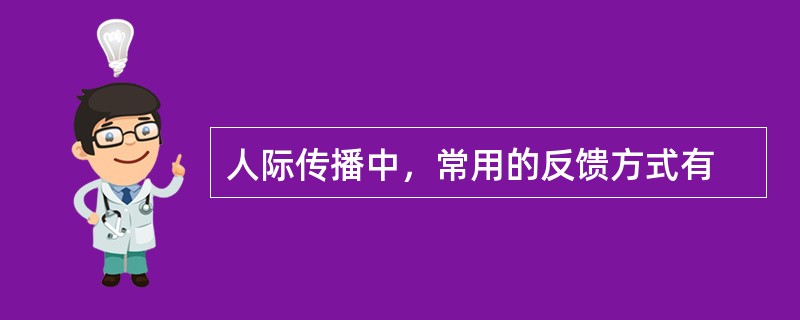 人际传播中，常用的反馈方式有